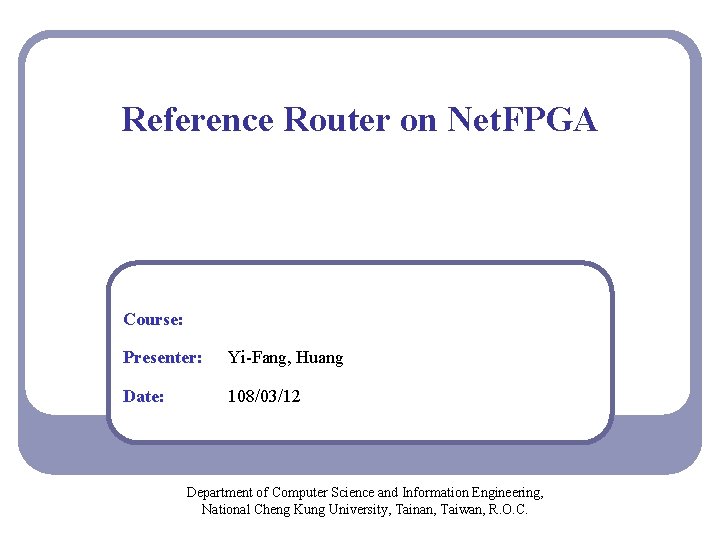 Reference Router on NetFPGA

Course:

Presenter: Yi-Fang, Huang

Date: 108/03/12

Department of Computer Science and Information Engineering,
National Cheng Kung University, Tainan, Taiwan, R.O.C.